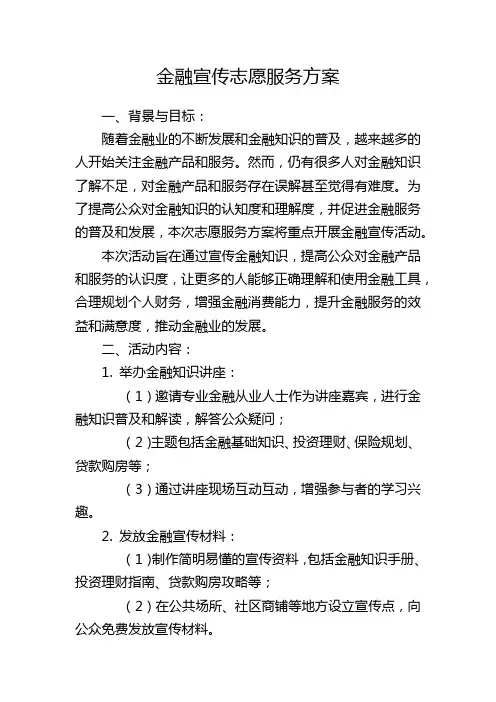 金融宣传志愿服务方案

一、背景与目标：

随着金融业的不断发展和金融知识的普及，越来越多的人开始关注金融产品和服务。然而，仍有很多人对金融知识了解不足，对金融产品和服务存在误解甚至觉得有难度。为了提高公众对金融知识的认知度和理解度，并促进金融服务的普及和发展，本次志愿服务方案将重点开展金融宣传活动。

本次活动旨在通过宣传金融知识，提高公众对金融产品和服务的认识度，让更多的人能够正确理解和使用金融工具，合理规划个人财务，增强金融消费能力，提升金融服务的效益和满意度，推动金融业的发展。

二、活动内容：

1. 举办金融知识讲座：

（1）邀请专业金融从业人士作为讲座嘉宾，进行金融知识普及和解读，解答公众疑问；

（2）主题包括金融基础知识、投资理财、保险规划、贷款购房等；

（3）通过讲座现场互动互动，增强参与者的学习兴趣。

2. 发放金融宣传材料：

（1）制作简明易懂的宣传资料，包括金融知识手册、投资理财指南、贷款购房攻略等；

（2）在公共场所、社区商铺等地方设立宣传点，向公众免费发放宣传材料。